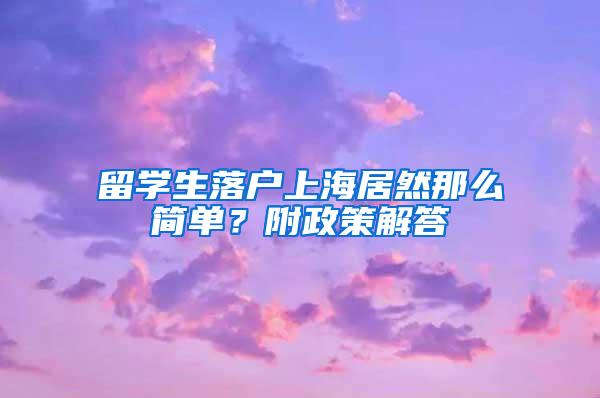 留学生落户上海居然那么简单？附政策解答